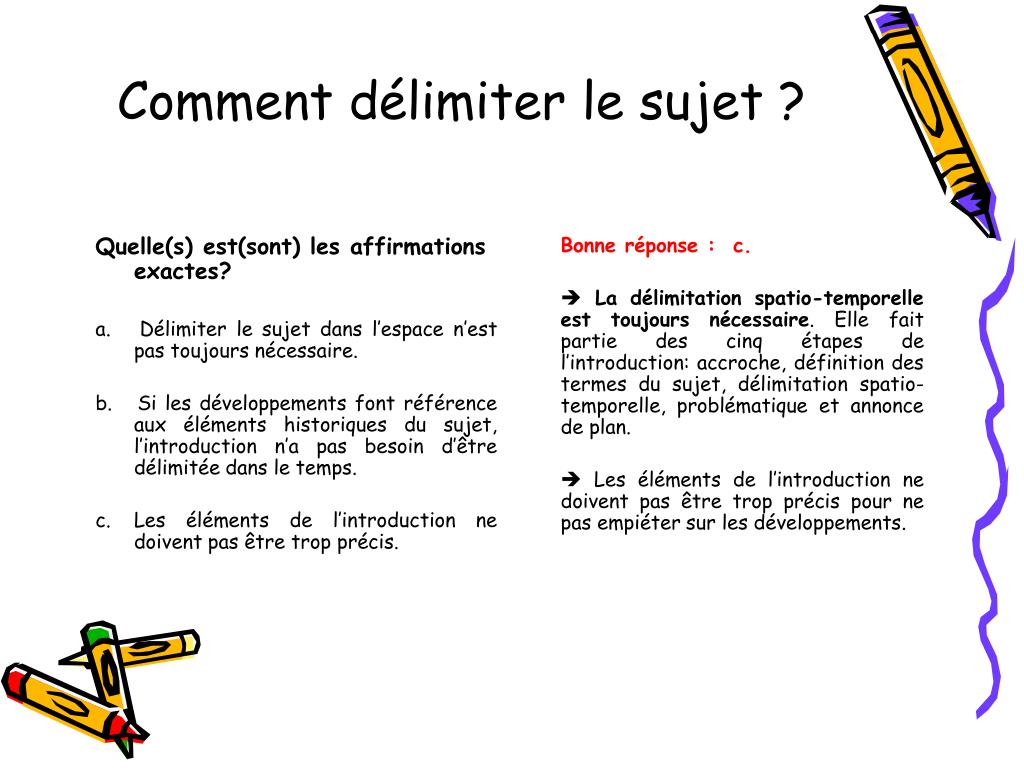 Comment délimiter le sujet ?

Quelle(s) est(sont) les affirmations exactes?

a. Délimiter le sujet dans l'espace n'est pas toujours nécessaire.

b. Si les développements font référence aux éléments historiques du sujet, l'introduction n'a pas besoin d'être délimitée dans le temps.

c. Les éléments de l'introduction ne doivent pas être trop précis.

Bonne réponse : c.

➔ La délimitation spatio-temporelle est toujours nécessaire. Elle fait partie des cinq étapes de l'introduction: accroche, définition des termes du sujet, délimitation spatio-temporelle, problématique et annonce de plan.

➔ Les éléments de l'introduction ne doivent pas être trop précis pour ne pas empiéter sur les développements.